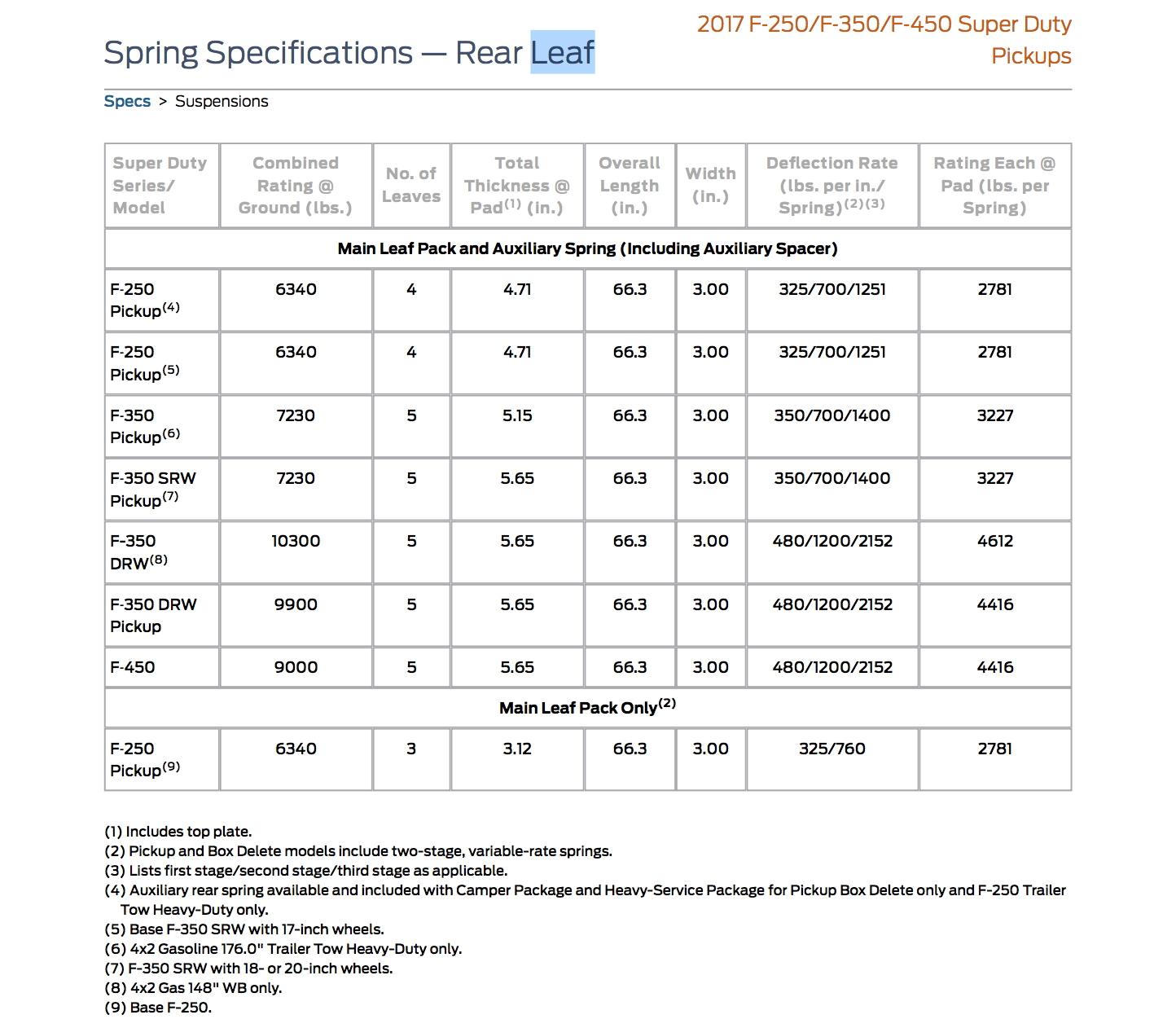 Spring Specifications — Rear Leaf

2017 F-250/F-350/F-450 Super Duty Pickups

Specs > Suspensions

| Super Duty Series/ Model | Combined Rating @ Ground (lbs.) | No. of Leaves | Total Thickness @ Pad$^{(1)}$ (in.) | Overall Length (in.) | Width (in.) | Deflection Rate (lbs. per in./ Spring)$^{(2)(3)}$ | Rating Each @ Pad (lbs. per Spring) |
|---|---|---|---|---|---|---|---|
| Main Leaf Pack and Auxiliary Spring (Including Auxiliary Spacer) | | | | | | | |
| F-250 Pickup$^{(4)}$ | 6340 | 4 | 4.71 | 66.3 | 3.00 | 325/700/1251 | 2781 |
| F-250 Pickup$^{(5)}$ | 6340 | 4 | 4.71 | 66.3 | 3.00 | 325/700/1251 | 2781 |
| F-350 Pickup$^{(6)}$ | 7230 | 5 | 5.15 | 66.3 | 3.00 | 350/700/1400 | 3227 |
| F-350 SRW Pickup$^{(7)}$ | 7230 | 5 | 5.65 | 66.3 | 3.00 | 350/700/1400 | 3227 |
| F-350 DRW$^{(8)}$ | 10300 | 5 | 5.65 | 66.3 | 3.00 | 480/1200/2152 | 4612 |
| F-350 DRW Pickup | 9900 | 5 | 5.65 | 66.3 | 3.00 | 480/1200/2152 | 4416 |
| F-450 | 9000 | 5 | 5.65 | 66.3 | 3.00 | 480/1200/2152 | 4416 |
| Main Leaf Pack Only$^{(2)}$ | | | | | | | |
| F-250 Pickup$^{(9)}$ | 6340 | 3 | 3.12 | 66.3 | 3.00 | 325/760 | 2781 |

(1) Includes top plate.
(2) Pickup and Box Delete models include two-stage, variable-rate springs.
(3) Lists first stage/second stage/third stage as applicable.
(4) Auxiliary rear spring available and included with Camper Package and Heavy-Service Package for Pickup Box Delete only and F-250 Trailer Tow Heavy-Duty only.
(5) Base F-350 SRW with 17-inch wheels.
(6) 4x2 Gasoline 176.0" Trailer Tow Heavy-Duty only.
(7) F-350 SRW with 18- or 20-inch wheels.
(8) 4x2 Gas 148" WB only.
(9) Base F-250.